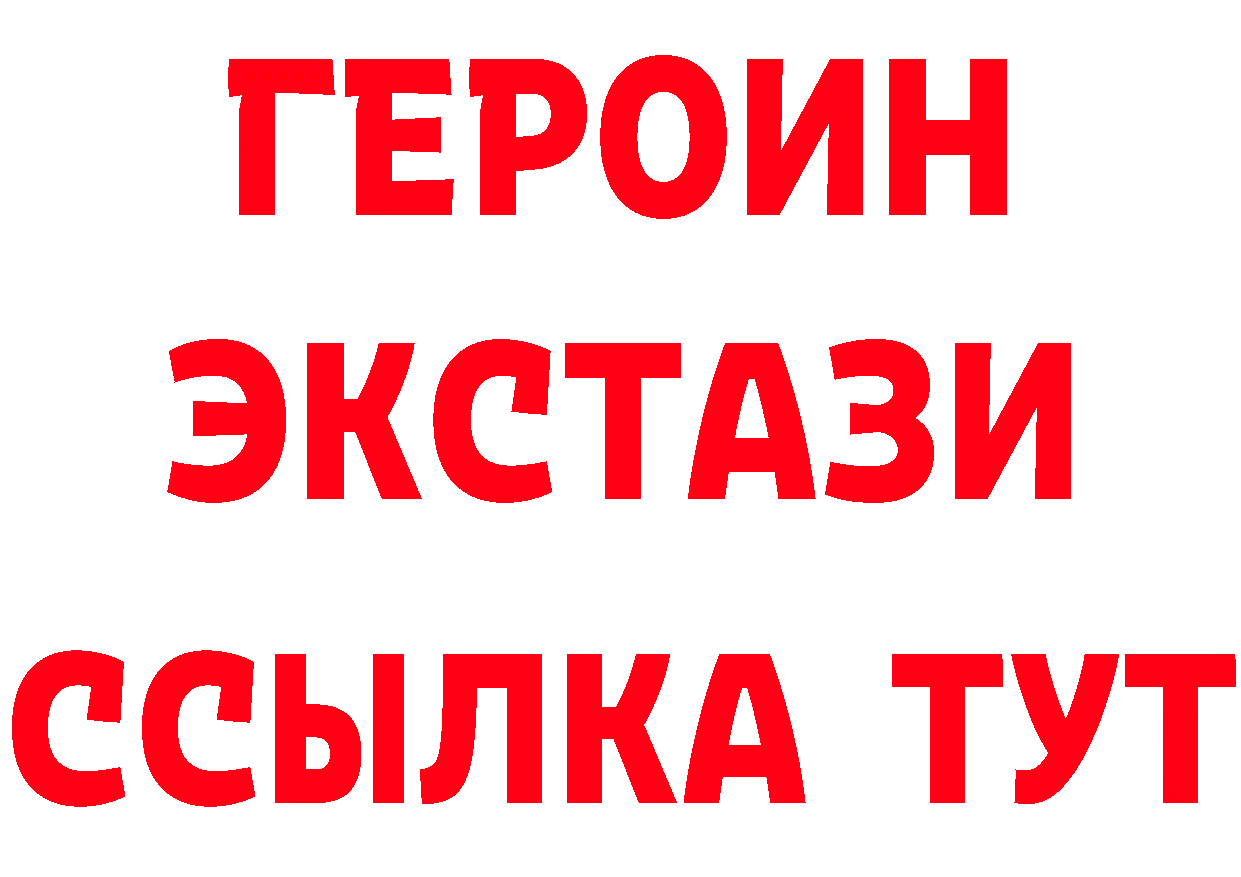 ГЕРОИН
ЭКСТАЗИ
ССЫЛКА ТУТ